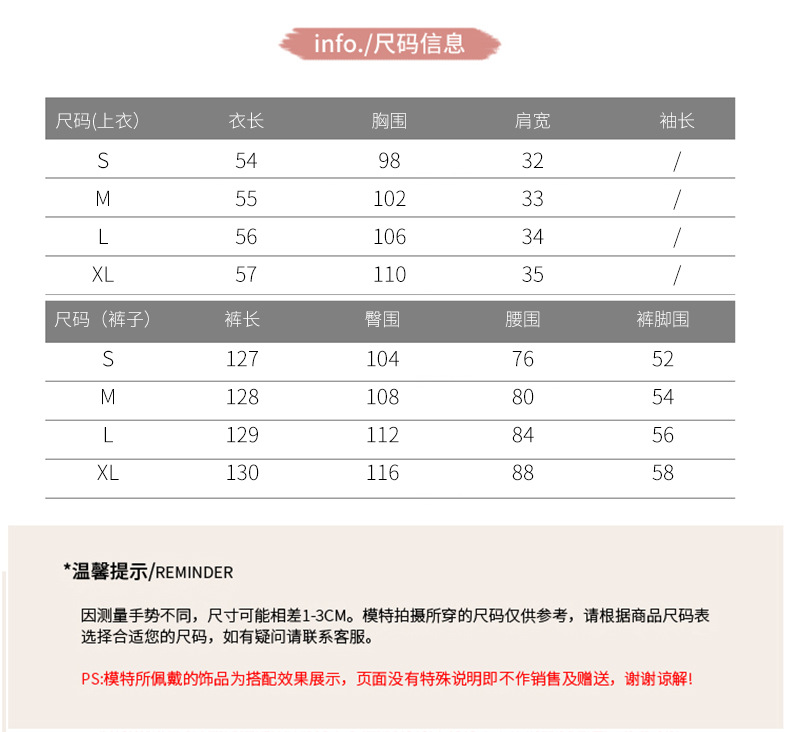 info./尺码信息

| 尺码(上衣) | 衣长 | 胸围 | 肩宽 | 袖长 |
|---|---|---|---|---|
| S | 54 | 98 | 32 | / |
| M | 55 | 102 | 33 | / |
| L | 56 | 106 | 34 | / |
| XL | 57 | 110 | 35 | / |

| 尺码（裤子） | 裤长 | 臀围 | 腰围 | 裤脚围 |
|---|---|---|---|---|
| S | 127 | 104 | 76 | 52 |
| M | 128 | 108 | 80 | 54 |
| L | 129 | 112 | 84 | 56 |
| XL | 130 | 116 | 88 | 58 |

*温馨提示/REMINDER

因测量手势不同，尺寸可能相差1-3CM。模特拍摄所穿的尺码仅供参考，请根据商品尺码表选择合适您的尺码，如有疑问请联系客服。

PS:模特所佩戴的饰品为搭配效果展示，页面没有特殊说明即不作销售及赠送，谢谢谅解!